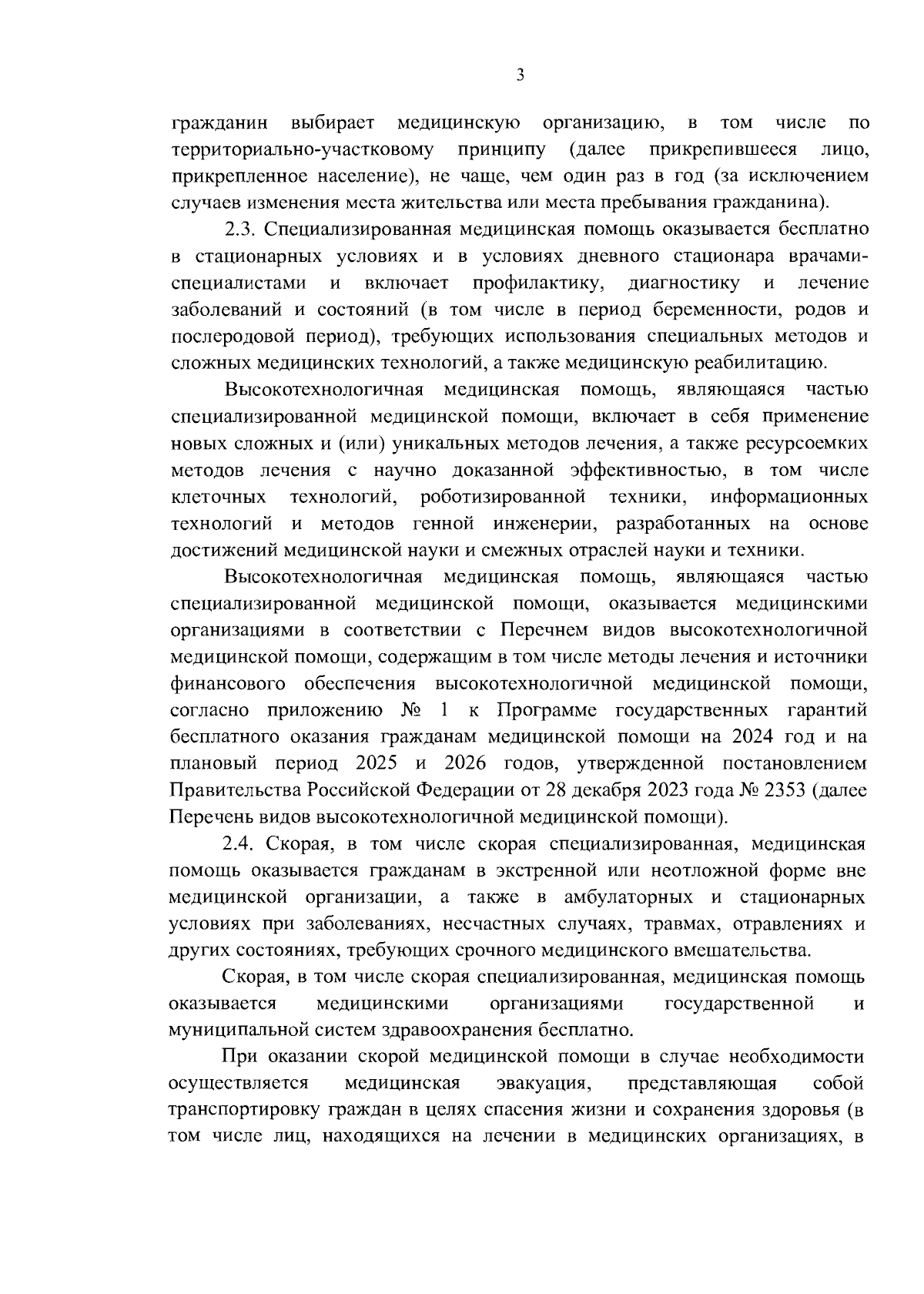 3

гражданин выбирает медицинскую организацию, в том числе по территориально-участковому принципу (далее прикрепившееся лицо, прикрепленное население), не чаще, чем один раз в год (за исключением случаев изменения места жительства или места пребывания гражданина).

2.3. Специализированная медицинская помощь оказывается бесплатно в стационарных условиях и в условиях дневного стационара врачами-специалистами и включает профилактику, диагностику и лечение заболеваний и состояний (в том числе в период беременности, родов и послеродовой период), требующих использования специальных методов и сложных медицинских технологий, а также медицинскую реабилитацию.

Высокотехнологичная медицинская помощь, являющаяся частью специализированной медицинской помощи, включает в себя применение новых сложных и (или) уникальных методов лечения, а также ресурсоемких методов лечения с научно доказанной эффективностью, в том числе клеточных технологий, роботизированной техники, информационных технологий и методов генной инженерии, разработанных на основе достижений медицинской науки и смежных отраслей науки и техники.

Высокотехнологичная медицинская помощь, являющаяся частью специализированной медицинской помощи, оказывается медицинскими организациями в соответствии с Перечнем видов высокотехнологичной медицинской помощи, содержащим в том числе методы лечения и источники финансового обеспечения высокотехнологичной медицинской помощи, согласно приложению № 1 к Программе государственных гарантий бесплатного оказания гражданам медицинской помощи на 2024 год и на плановый период 2025 и 2026 годов, утвержденной постановлением Правительства Российской Федерации от 28 декабря 2023 года № 2353 (далее Перечень видов высокотехнологичной медицинской помощи).

2.4. Скорая, в том числе скорая специализированная, медицинская помощь оказывается гражданам в экстренной или неотложной форме вне медицинской организации, а также в амбулаторных и стационарных условиях при заболеваниях, несчастных случаях, травмах, отравлениях и других состояниях, требующих срочного медицинского вмешательства.

Скорая, в том числе скорая специализированная, медицинская помощь оказывается медицинскими организациями государственной и муниципальной систем здравоохранения бесплатно.

При оказании скорой медицинской помощи в случае необходимости осуществляется медицинская эвакуация, представляющая собой транспортировку граждан в целях спасения жизни и сохранения здоровья (в том числе лиц, находящихся на лечении в медицинских организациях, в